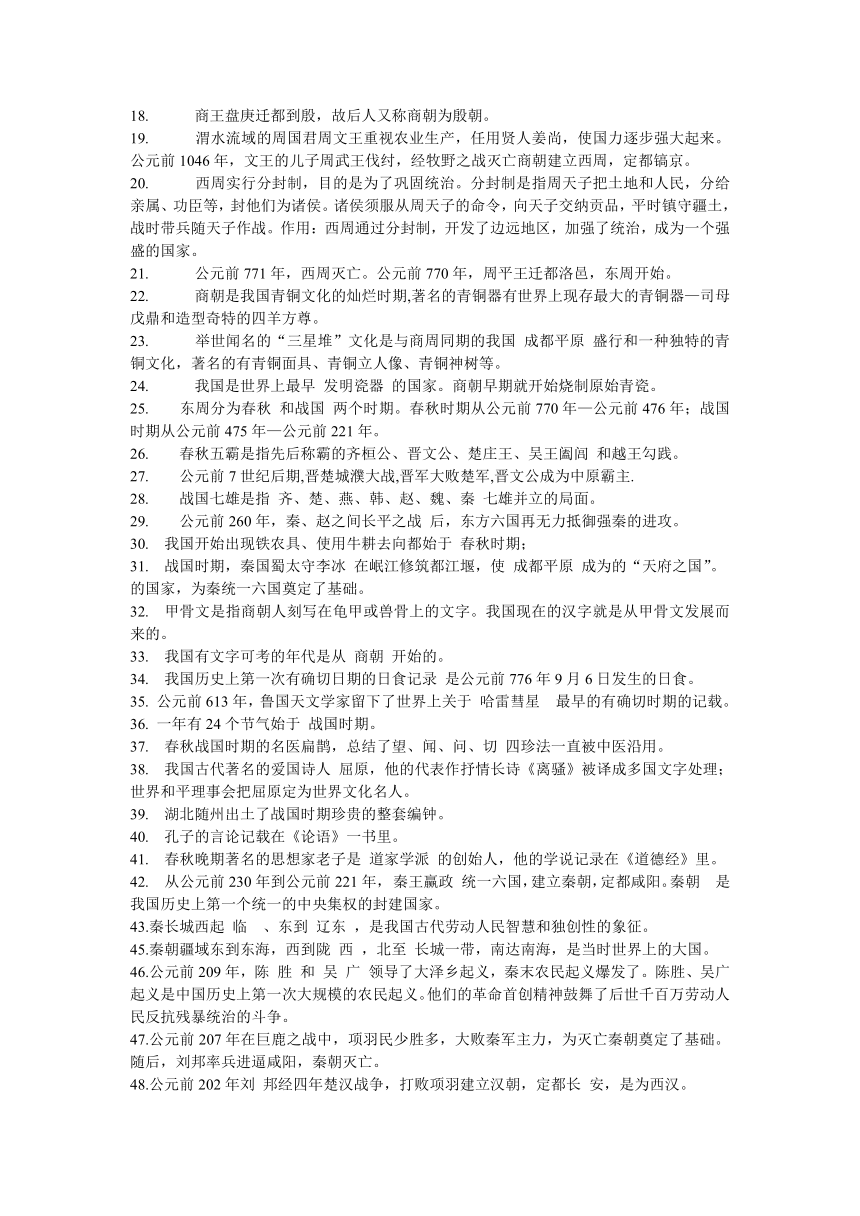 18. 商王盘庚迁都到殷，故后人又称商朝为殷朝。

19. 渭水流域的周国君周文王重视农业生产，任用贤人姜尚，使国力逐步强大起来。公元前 1046 年，文王的儿子周武王伐纣，经牧野之战灭亡商朝建立西周，定都镐京。

20. 西周实行分封制，目的是为了巩固统治。分封制是指周天子把土地和人民，分给亲属、功臣等，封他们为诸侯。诸侯须服从周天子的命令，向天子交纳贡品，平时镇守疆土，战时带兵随天子作战。作用：西周通过分封制，开发了边远地区，加强了统治，成为一个强盛的国家。

21. 公元前 771 年，西周灭亡。公元前 770 年，周平王迁都洛邑，东周开始。

22. 商朝是我国青铜文化的灿烂时期,著名的青铜器有世界上现存最大的青铜器—司母戊鼎和造型奇特的四羊方尊。

23. 举世闻名的“三星堆”文化是与商周同期的我国 成都平原 盛行和一种独特的青铜文化，著名的有青铜面具、青铜立人像、青铜神树等。

24. 我国是世界上最早 发明瓷器 的国家。商朝早期就开始烧制原始青瓷。

25. 东周分为春秋 和战国 两个时期。春秋时期从公元前 770 年—公元前 476 年；战国时期从公元前 475 年—公元前 221 年。

26. 春秋五霸是指先后称霸的齐桓公、晋文公、楚庄王、吴王阖闾 和越王勾践。

27. 公元前 7 世纪后期,晋楚城濮大战,晋军大败楚军,晋文公成为中原霸主.

28. 战国七雄是指 齐、楚、燕、韩、赵、魏、秦 七雄并立的局面。

29. 公元前 260 年，秦、赵之间长平之战 后，东方六国再无力抵御强秦的进攻。

30. 我国开始出现铁农具、使用牛耕去向都始于 春秋时期;

31. 战国时期，秦国蜀太守李冰 在岷江修筑都江堰，使 成都平原 成为的“天府之国”。的国家，为秦统一六国奠定了基础。

32. 甲骨文是指商朝人刻写在龟甲或兽骨上的文字。我国现在的汉字就是从甲骨文发展而来的。

33. 我国有文字可考的年代是从 商朝 开始的。

34. 我国历史上第一次有确切日期的日食记录 是公元前 776 年 9 月 6 日发生的日食。

35. 公元前 613 年，鲁国天文学家留下了世界上关于 哈雷彗星 最早的有确切时期的记载。

36. 一年有 24 个节气始于 战国时期。

37. 春秋战国时期的名医扁鹊，总结了望、闻、问、切 四珍法一直被中医沿用。

38. 我国古代著名的爱国诗人 屈原，他的代表作抒情长诗《离骚》被译成多国文字处理；世界和平理事会把屈原定为世界文化名人。

39. 湖北随州出土了战国时期珍贵的整套编钟。

40. 孔子的言论记载在《论语》一书里。

41. 春秋晚期著名的思想家老子是 道家学派 的创始人，他的学说记录在《道德经》里。

42. 从公元前 230 年到公元前 221 年，秦王嬴政 统一六国，建立秦朝，定都咸阳。秦朝 是我国历史上第一个统一的中央集权的封建国家。

43.秦长城西起 临 、东到 辽东 ，是我国古代劳动人民智慧和独创性的象征。

45.秦朝疆域东到东海，西到陇 西 ，北至 长城一带，南达南海，是当时世界上的大国。

46.公元前 209 年，陈 胜 和 吴 广 领导了大泽乡起义，秦末农民起义爆发了。陈胜、吴广起义是中国历史上第一次大规模的农民起义。他们的革命首创精神鼓舞了后世千百万劳动人民反抗残暴统治的斗争。

47.公元前 207 年在巨鹿之战中，项羽民少胜多，大败秦军主力，为灭亡秦朝奠定了基础。随后，刘邦率兵进逼咸阳，秦朝灭亡。

48.公元前 202 年刘 邦经四年楚汉战争，打败项羽建立汉朝，定都长 安，是为西汉。